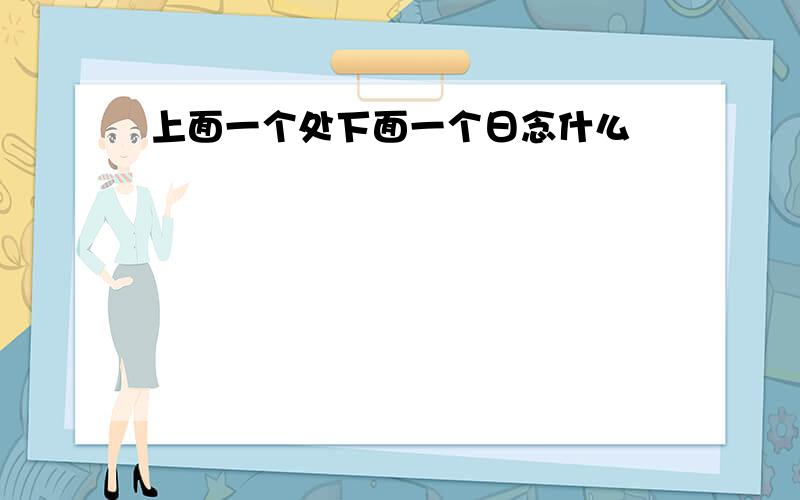 上面一个处下面一个日念什么